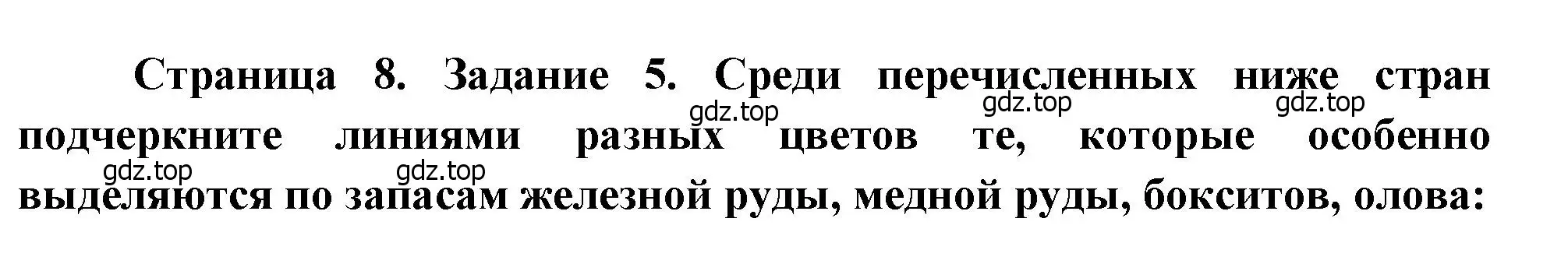 Страница 8. Задание 5. Среди перечисленных ниже стран подчеркните линиями разных цветов те, которые особенно выделяются по запасам железной руды, медной руды, бокситов, олова:

gdz.top gdz.top gdz.top gdz.top gdz.top